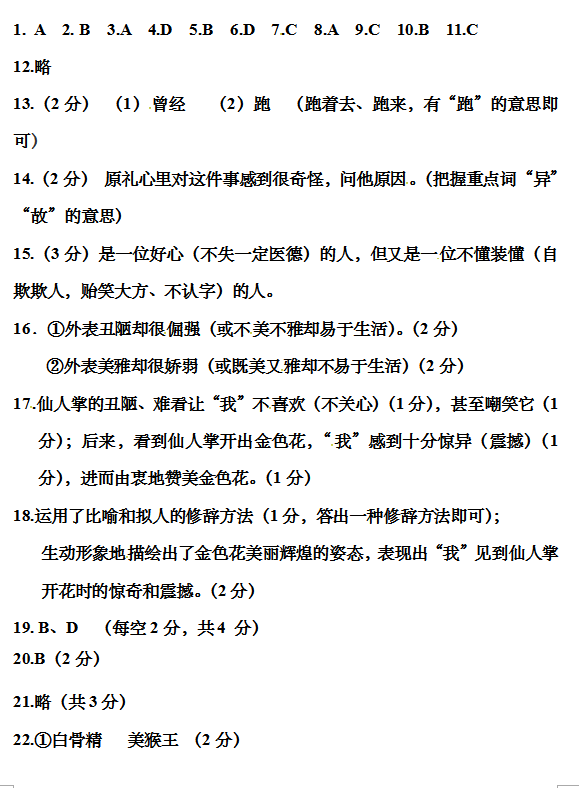 1. A 2. B 3.A 4.D 5.B 6.D 7.C 8.A 9.C 10.B 11.C

12.略

13.（2 分） （1）曾经 （2）跑 （跑着去、跑来，有“跑”的意思即可）

14.（2 分） 原礼心里对这件事感到很奇怪，问他原因。(把握重点词“异”“故”的意思)

15.（3 分）是一位好心（不失一定医德）的人，但又是一位不懂装懂（自欺欺人，贻笑大方、不认字）的人。

16．①外表丑陋却很倔强（或不美不雅却易于生活）。(2 分)

②外表美雅却很娇弱（或既美又雅却不易于生活）(2 分)

17.仙人掌的丑陋、难看让“我”不喜欢（不关心）(1 分)，甚至嘲笑它（1 分)；后来，看到仙人掌开出金色花，“我”感到十分惊异（震撼）(1 分)，进而由衷地赞美金色花。(1 分)

18.运用了比喻和拟人的修辞方法（1 分，答出一种修辞方法即可）；

生动形象地描绘出了金色花美丽辉煌的姿态，表现出“我”见到仙人掌开花时的惊奇和震撼。(2 分)

19. B、D （每空 2 分，共 4 分）

20.B（2 分）

21.略（共 3 分）

22.①白骨精 美猴王 （2 分）